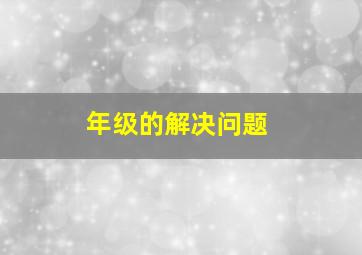 年级的解决问题